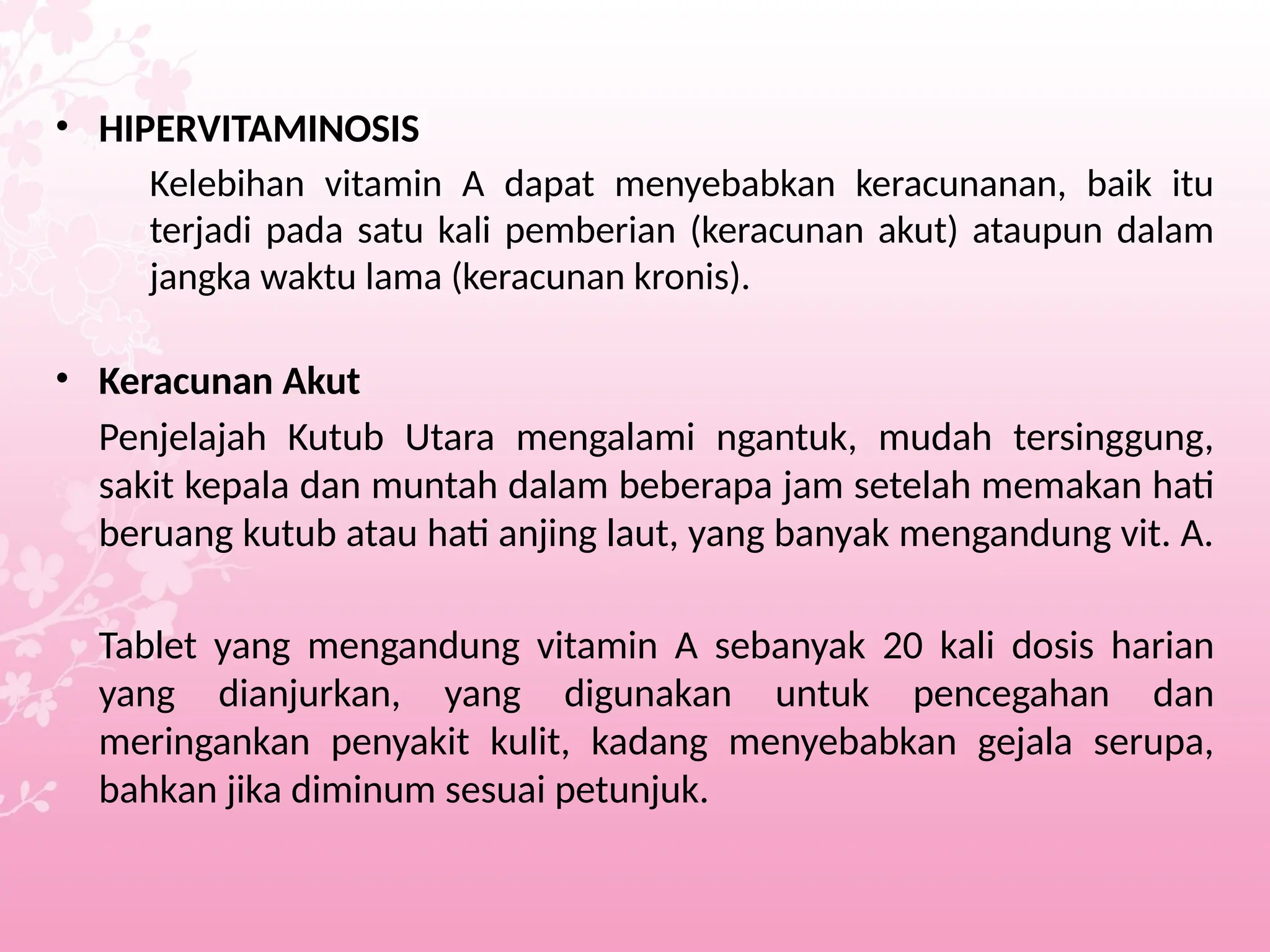 • HIPERVITAMINOSIS

Kelebihan vitamin A dapat menyebabkan keracunanan, baik itu terjadi pada satu kali pemberian (keracunan akut) ataupun dalam jangka waktu lama (keracunan kronis).

• Keracunan Akut

Penjelajah Kutub Utara mengalami ngantuk, mudah tersinggung, sakit kepala dan muntah dalam beberapa jam setelah memakan hati beruang kutub atau hati anjing laut, yang banyak mengandung vit. A.

Tablet yang mengandung vitamin A sebanyak 20 kali dosis harian yang dianjurkan, yang digunakan untuk pencegahan dan meringankan penyakit kulit, kadang menyebabkan gejala serupa, bahkan jika diminum sesuai petunjuk.